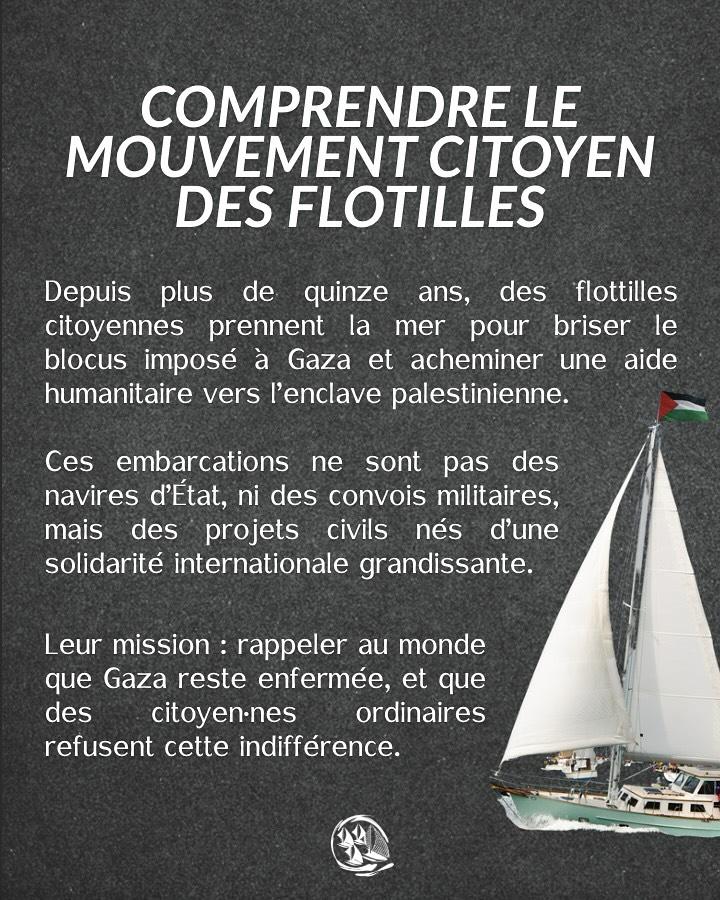 COMPRENDRE LE MOUVEMENT CITOYEN DES FLOTILLES

Depuis plus de quinze ans, des flottilles citoyennes prennent la mer pour briser le blocus imposé à Gaza et acheminer une aide humanitaire vers l'enclave palestinienne.

Ces embarcations ne sont pas des navires d'État, ni des convois militaires, mais des projets civils nés d'une solidarité internationale grandissante.

Leur mission : rappeler au monde que Gaza reste enfermée, et que des citoyen·nes ordinaires refusent cette indifférence.